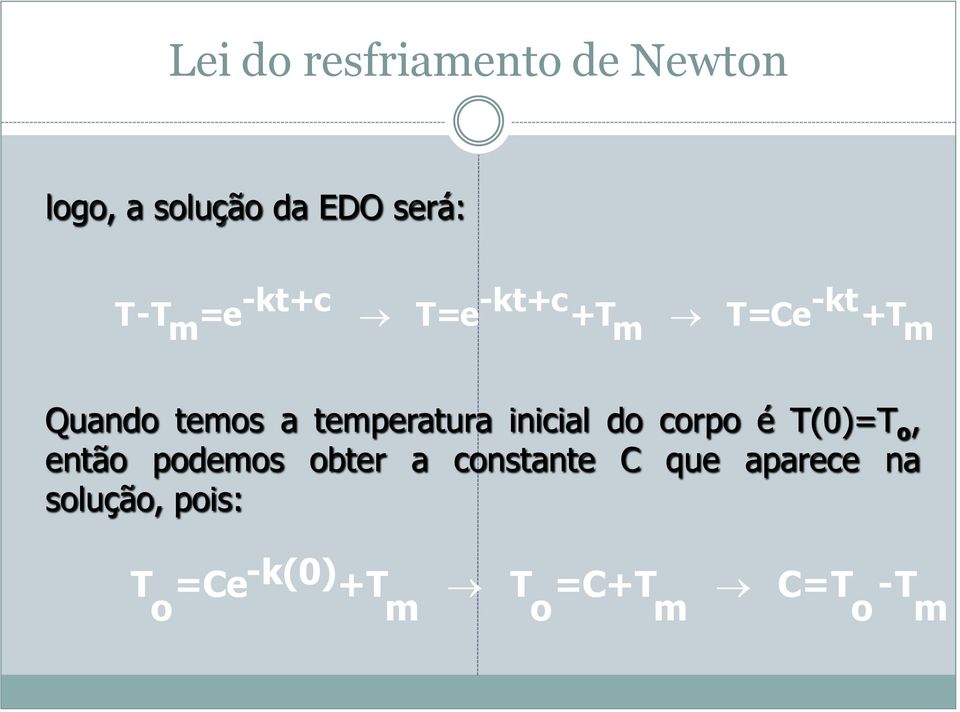 Lei do resfriamento de Newton

logo, a solução da EDO será:

$T-T_m=e^{-kt+c} \rightarrow T=e^{-kt+c}+T_m \rightarrow T=Ce^{-kt}+T_m$

Quando temos a temperatura inicial do corpo é $T(0)=T_o$, então podemos obter a constante C que aparece na solução, pois:

$T_o=Ce^{-k(0)}+T_m \rightarrow T_o=C+T_m \rightarrow C=T_o-T_m$